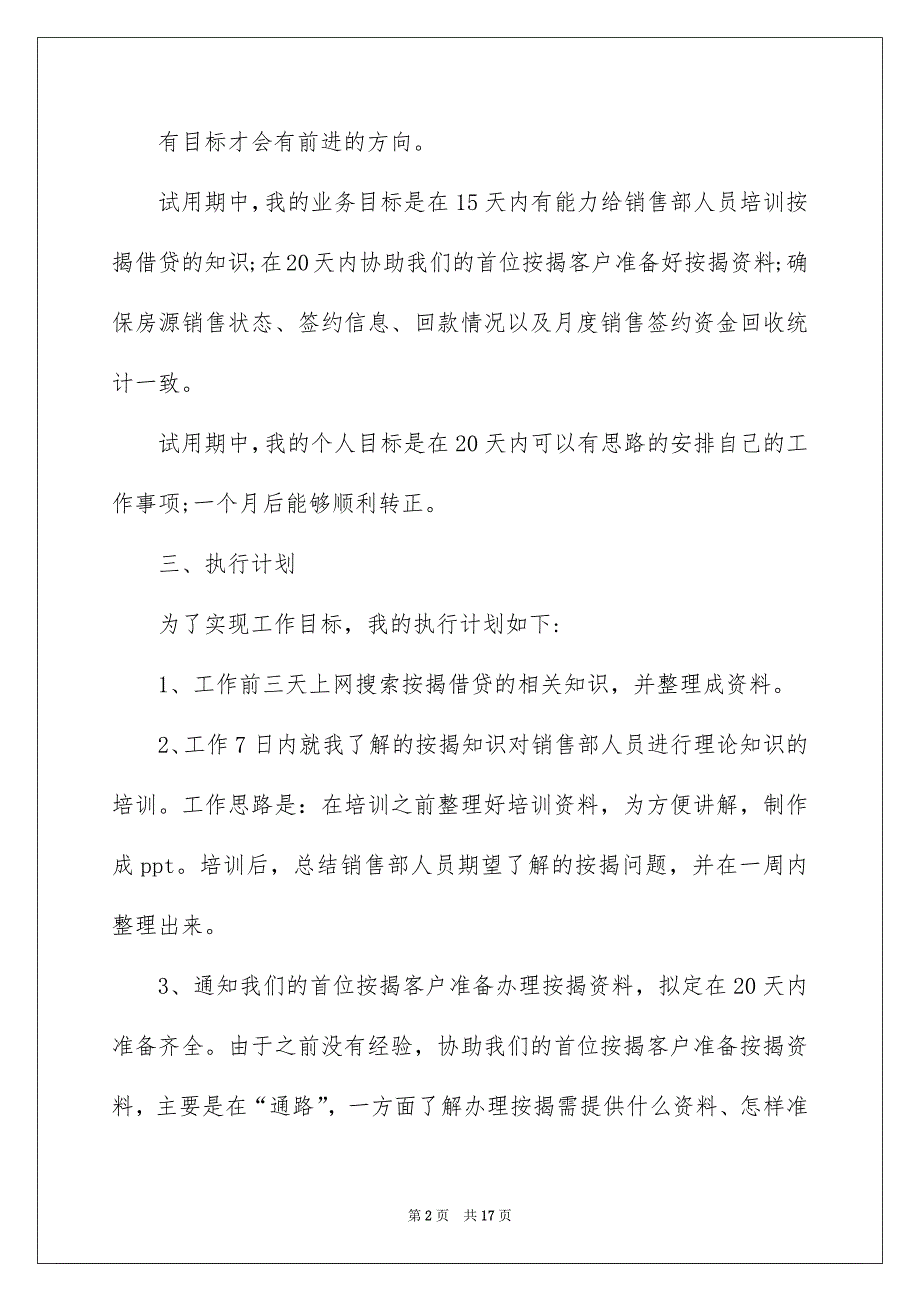 有目标才会有前进的方向。

试用期中，我的业务目标是在15天内有能力给销售部人员培训按揭借贷的知识;在20天内协助我们的首位按揭客户准备好按揭资料;确保房源销售状态、签约信息、回款情况以及月度销售签约资金回收统计一致。

试用期中，我的个人目标是在20天内可以有思路的安排自己的工作事项;一个月后能够顺利转正。

三、执行计划

为了实现工作目标，我的执行计划如下:

1、工作前三天上网搜索按揭借贷的相关知识，并整理成资料。

2、工作7日内就我了解的按揭知识对销售部人员进行理论知识的培训。工作思路是：在培训之前整理好培训资料，为方便讲解，制作成ppt。培训后，总结销售部人员期望了解的按揭问题，并在一周内整理出来。

3、通知我们的首位按揭客户准备办理按揭资料，拟定在20天内准备齐全。由于之前没有经验，协助我们的首位按揭客户准备按揭资料，主要是在“通路”，一方面了解办理按揭需提供什么资料、怎样准

第2页 共17页